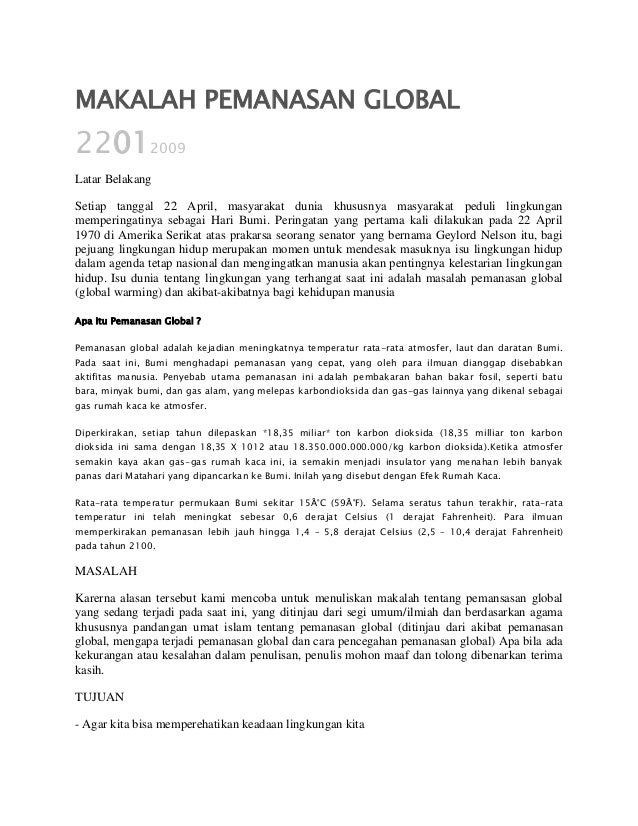 MAKALAH PEMANASAN GLOBAL

2201 2009

Latar Belakang

Setiap tanggal 22 April, masyarakat dunia khususnya masyarakat peduli lingkungan memperingatinya sebagai Hari Bumi. Peringatan yang pertama kali dilakukan pada 22 April 1970 di Amerika Serikat atas prakarsa seorang senator yang bernama Geylord Nelson itu, bagi pejuang lingkungan hidup merupakan momen untuk mendesak masuknya isu lingkungan hidup dalam agenda tetap nasional dan mengingatkan manusia akan pentingnya kelestarian lingkungan hidup. Isu dunia tentang lingkungan yang terhangat saat ini adalah masalah pemanasan global (global warming) dan akibat-akibatnya bagi kehidupan manusia

Apa Itu Pemanasan Global ?

Pemanasan global adalah kejadian meningkatnya temperatur rata-rata atmosfer, laut dan daratan Bumi. Pada saat ini, Bumi menghadapi pemanasan yang cepat, yang oleh para ilmuan dianggap disebabkan aktifitas manusia. Penyebab utama pemanasan ini adalah pembakaran bahan bakar fosil, seperti batu bara, minyak bumi, dan gas alam, yang melepas karbondioksida dan gas-gas lainnya yang dikenal sebagai gas rumah kaca ke atmosfer.

Diperkirakan, setiap tahun dilepaskan *18,35 miliar* ton karbon dioksida (18,35 milliar ton karbon dioksida ini sama dengan 18,35 X 1012 atau 18.350.000.000.000/kg karbon dioksida).Ketika atmosfer semakin kaya akan gas-gas rumah kaca ini, ia semakin menjadi insulator yang menahan lebih banyak panas dari Matahari yang dipancarkan ke Bumi. Inilah yang disebut dengan Efek Rumah Kaca.

Rata-rata temperatur permukaan Bumi sekitar 15Â°C (59Â°F). Selama seratus tahun terakhir, rata-rata temperatur ini telah meningkat sebesar 0,6 derajat Celsius (1 derajat Fahrenheit). Para ilmuan memperkirakan pemanasan lebih jauh hingga 1,4 - 5,8 derajat Celsius (2,5 - 10,4 derajat Fahrenheit) pada tahun 2100.

MASALAH

Karerna alasan tersebut kami mencoba untuk menuliskan makalah tentang pemansasan global yang sedang terjadi pada saat ini, yang ditinjau dari segi umum/ilmiah dan berdasarkan agama khususnya pandangan umat islam tentang pemanasan global (ditinjau dari akibat pemanasan global, mengapa terjadi pemanasan global dan cara pencegahan pemanasan global) Apa bila ada kekurangan atau kesalahan dalam penulisan, penulis mohon maaf dan tolong dibenarkan terima kasih.

TUJUAN

- Agar kita bisa memperehatikan keadaan lingkungan kita